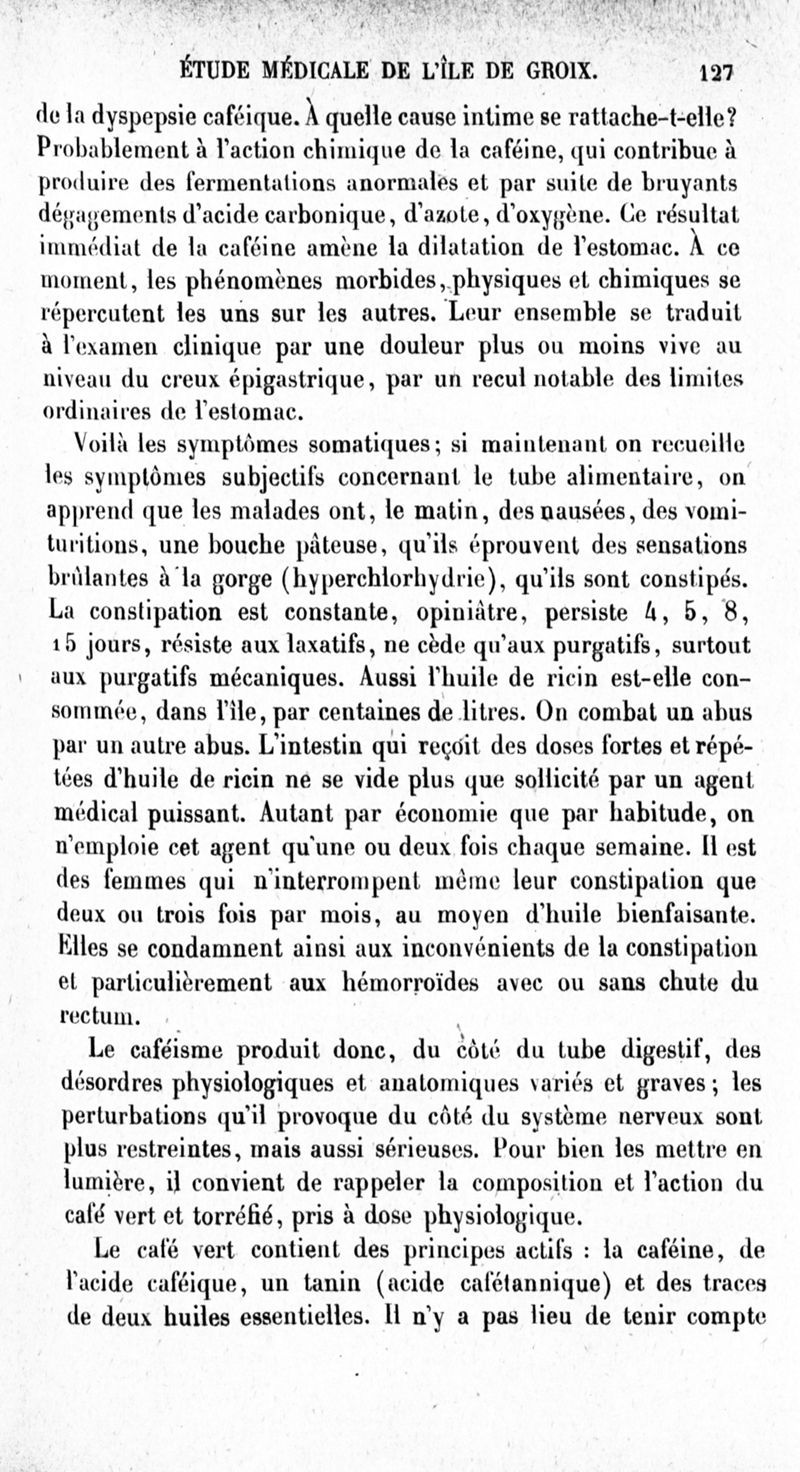 ÉTUDE MÉDICALE DE L'ÎLE DE GROIX. 127

de la dyspepsie caféique. À quelle cause intime se rattache-t-elle? Probablement à l'action chimique de la caféine, qui contribue à produire des fermentations anormales et par suite de bruyants dégagements d'acide carbonique, d'azote, d'oxygène. Ce résultat immédiat de la caféine amène la dilatation de l'estomac. À ce moment, les phénomènes morbides, physiques et chimiques se répercutent les uns sur les autres. Leur ensemble se traduit à l'examen clinique par une douleur plus ou moins vive au niveau du creux épigastrique, par un recul notable des limites ordinaires de l'estomac.

Voilà les symptômes somatiques; si maintenant on recueille les symptômes subjectifs concernant le tube alimentaire, on apprend que les malades ont, le matin, des nausées, des vomituritions, une bouche pâteuse, qu'ils éprouvent des sensations brûlantes à la gorge (hyperchlorhydrie), qu'ils sont constipés. La constipation est constante, opiniâtre, persiste 4, 5, 8, 15 jours, résiste aux laxatifs, ne cède qu'aux purgatifs, surtout aux purgatifs mécaniques. Aussi l'huile de ricin est-elle consommée, dans l'île, par centaines de litres. On combat un abus par un autre abus. L'intestin qui reçoit des doses fortes et répétées d'huile de ricin ne se vide plus que sollicité par un agent médical puissant. Autant par économie que par habitude, on n'emploie cet agent qu'une ou deux fois chaque semaine. Il est des femmes qui n'interrompent même leur constipation que deux ou trois fois par mois, au moyen d'huile bienfaisante. Elles se condamnent ainsi aux inconvénients de la constipation et particulièrement aux hémorroïdes avec ou sans chute du rectum.

Le caféisme produit donc, du côté du tube digestif, des désordres physiologiques et anatomiques variés et graves; les perturbations qu'il provoque du côté du système nerveux sont plus restreintes, mais aussi sérieuses. Pour bien les mettre en lumière, il convient de rappeler la composition et l'action du café vert et torréfié, pris à dose physiologique.

Le café vert contient des principes actifs : la caféine, de l'acide caféique, un tanin (acide cafétannique) et des traces de deux huiles essentielles. Il n'y a pas lieu de tenir compte